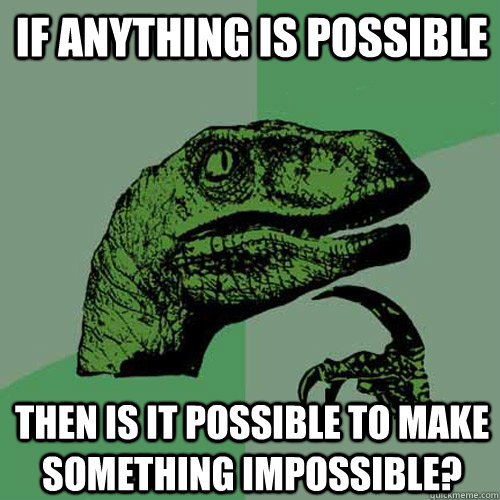 IF ANYTHING IS POSSIBLE

THEN IS IT POSSIBLE TO MAKE SOMETHING IMPOSSIBLE?

quickmeme.com